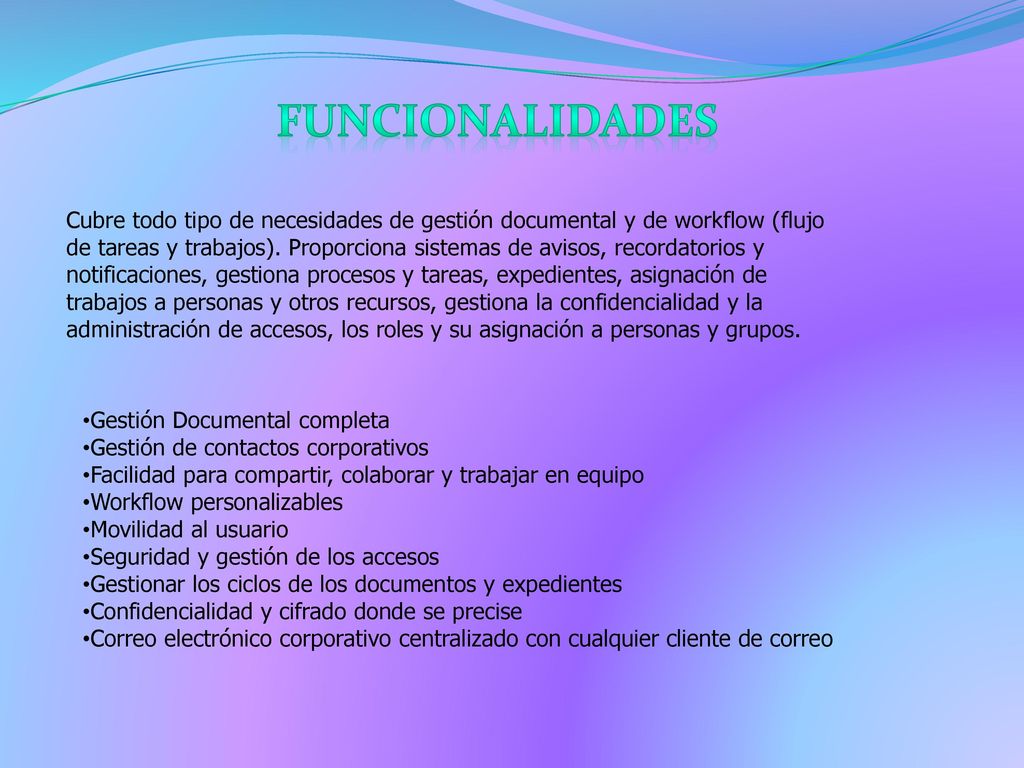 FUNCIONALIDADES

Cubre todo tipo de necesidades de gestión documental y de workflow (flujo de tareas y trabajos). Proporciona sistemas de avisos, recordatorios y notificaciones, gestiona procesos y tareas, expedientes, asignación de trabajos a personas y otros recursos, gestiona la confidencialidad y la administración de accesos, los roles y su asignación a personas y grupos.

•Gestión Documental completa
•Gestión de contactos corporativos
•Facilidad para compartir, colaborar y trabajar en equipo
•Workflow personalizables
•Movilidad al usuario
•Seguridad y gestión de los accesos
•Gestionar los ciclos de los documentos y expedientes
•Confidencialidad y cifrado donde se precise
•Correo electrónico corporativo centralizado con cualquier cliente de correo